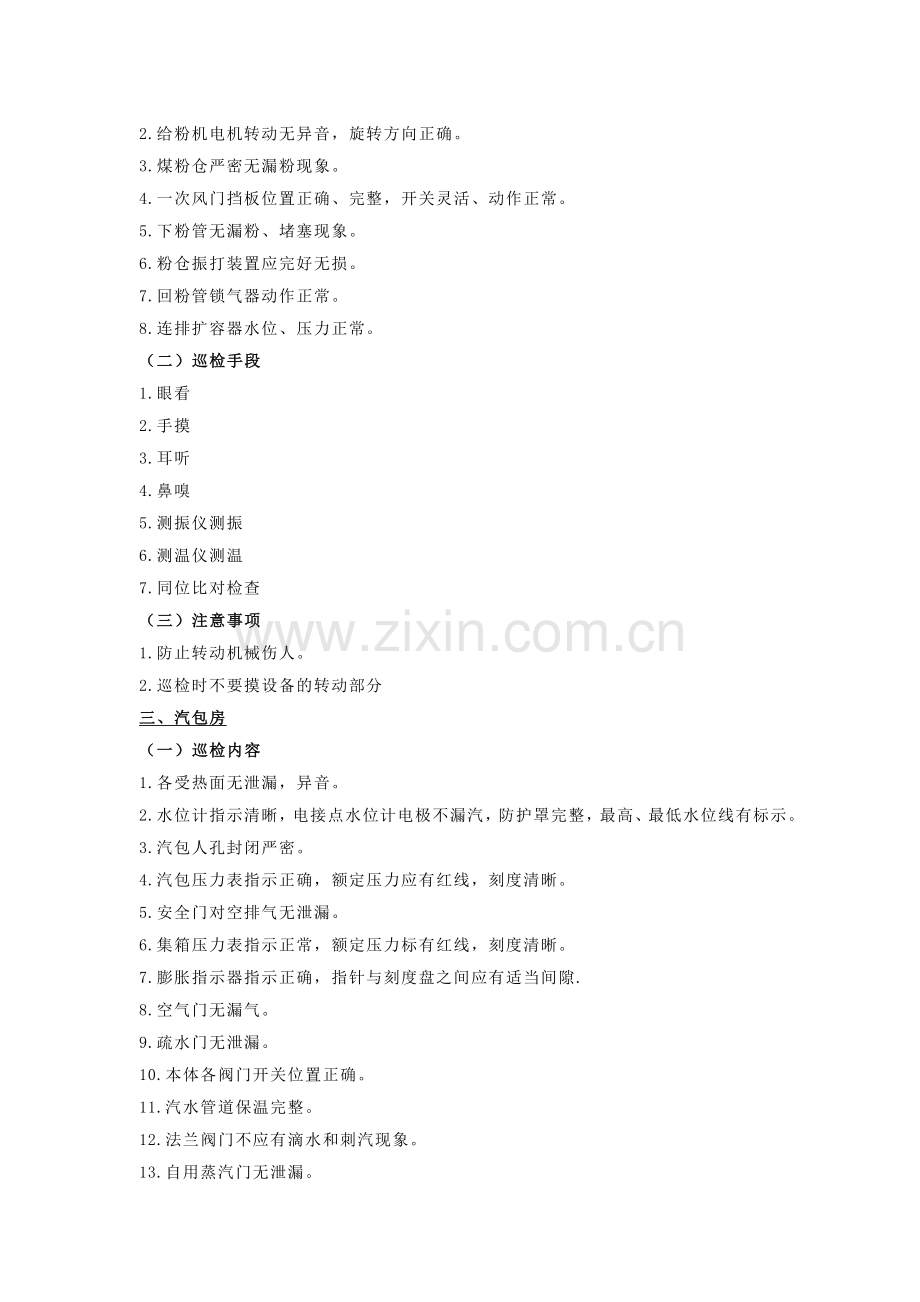 2.给粉机电机转动无异音，旋转方向正确。
3.煤粉仓严密无漏粉现象。
4.一次风门挡板位置正确、完整，开关灵活、动作正常。
5.下粉管无漏粉、堵塞现象。
6.粉仓振打装置应完好无损。
7.回粉管锁气器动作正常。
8.连排扩容器水位、压力正常。
（二）巡检手段
1.眼看
2.手摸
3.耳听
4.鼻嗅
5.测振仪测振
6.测温仪测温
7.同位比对检查
（三）注意事项
1.防止转动机械伤人。
2.巡检时不要摸设备的转动部分
三、汽包房
（一）巡检内容
1.各受热面无泄漏，异音。
2.水位计指示清晰，电接点水位计电极不漏汽，防护罩完整，最高、最低水位线有标示。
3.汽包人孔封闭严密。
4.汽包压力表指示正确，额定压力应有红线，刻度清晰。
5.安全门对空排气无泄漏。
6.集箱压力表指示正常，额定压力标有红线，刻度清晰。
7.膨胀指示器指示正确，指针与刻度盘之间应有适当间隙.
8.空气门无漏气。
9.疏水门无泄漏。
10.本体各阀门开关位置正确。
11.汽水管道保温完整。
12.法兰阀门不应有滴水和刺汽现象。
13.自用蒸汽门无泄漏。

www.zixin.com.cn